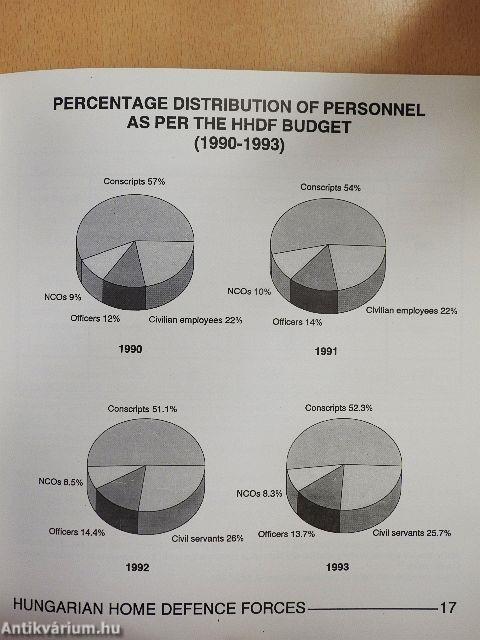 PERCENTAGE DISTRIBUTION OF PERSONNEL AS PER THE HHDF BUDGET (1990-1993)

Conscripts 57%
NCOs 9%
Officers 12%
Civilian employees 22%
1990

Conscripts 54%
NCOs 10%
Officers 14%
Civilian employees 22%
1991

Conscripts 51.1%
NCOs 8.5%
Officers 14.4%
Civil servants 26%
1992

Conscripts 52.3%
NCOs 8.3%
Officers 13.7%
Civil servants 25.7%
1993

HUNGARIAN HOME DEFENCE FORCES 17

Antikvárium.hu